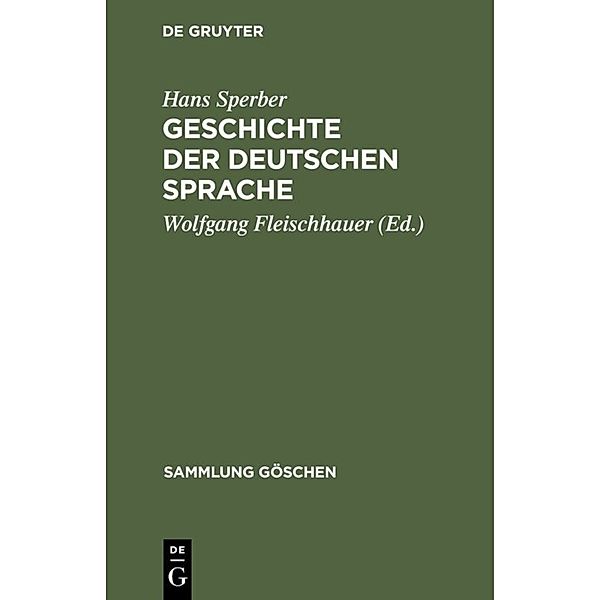 DE GRUYTER

Hans Sperber
GESCHICHTE DER DEUTSCHEN SPRACHE

Wolfgang Fleischhauer (Ed.)

SAMMLUNG GÖSCHEN

DE
G